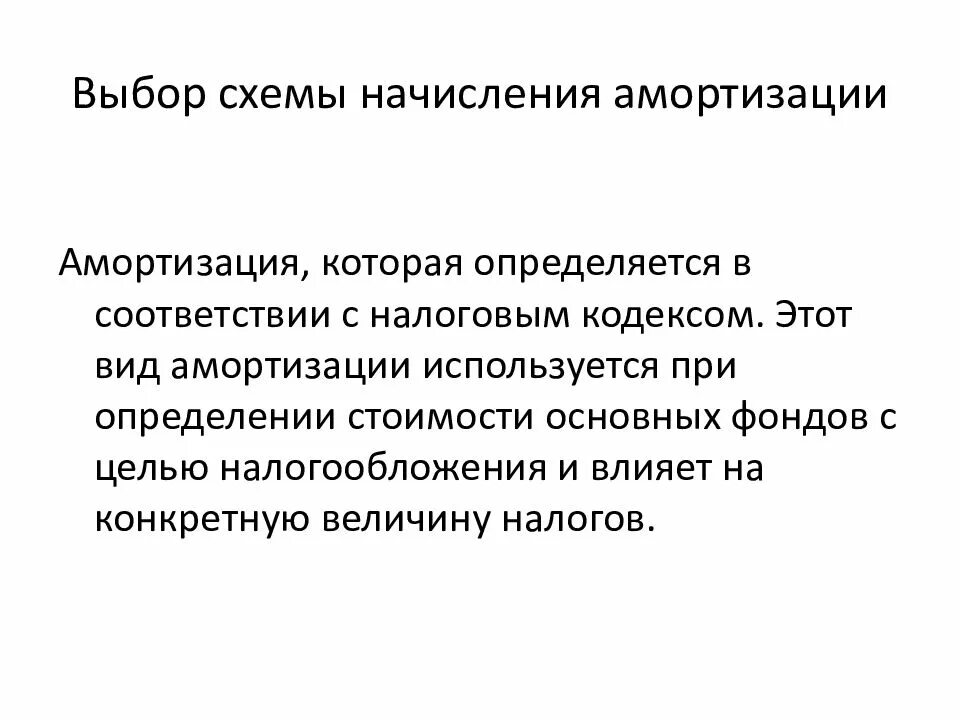 Выбор схемы начисления амортизации

Амортизация, которая определяется в соответствии с налоговым кодексом. Этот вид амортизации используется при определении стоимости основных фондов с целью налогообложения и влияет на конкретную величину налогов.